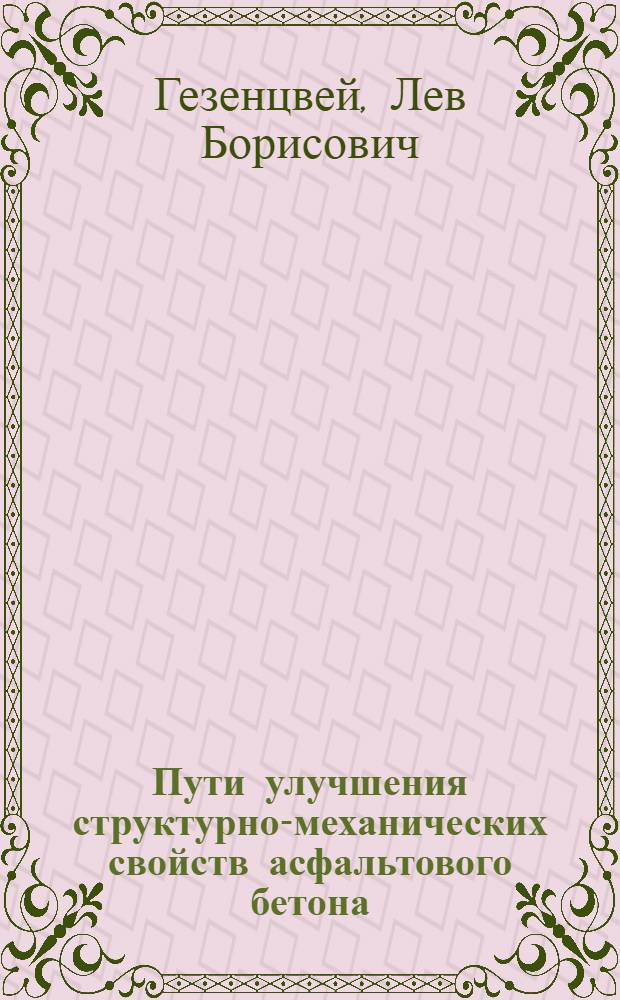 Гезенцвей, Лев Борисович

Пути улучшения структурно-механических свойств асфальтового бетона